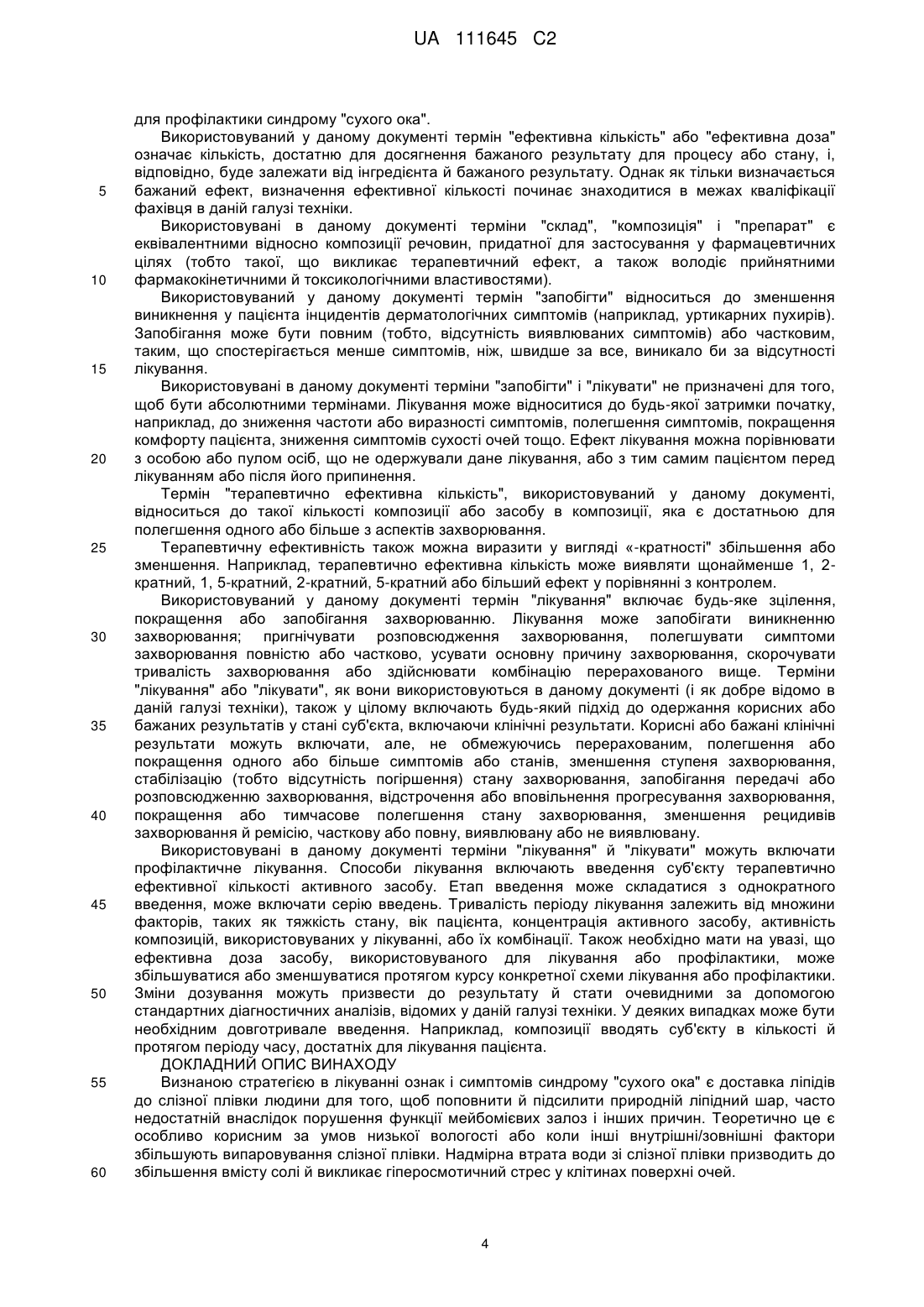 UA 111645 C2

для профілактики синдрому "сухого ока".

Використовуваний у даному документі термін "ефективна кількість" або "ефективна доза" означає кількість, достатню для досягнення бажаного результату для процесу або стану, і, відповідно, буде залежати від інгредієнта й бажаного результату. Однак як тільки визначається бажаний ефект, визначення ефективної кількості починає знаходитися в межах кваліфікації фахівця в даній галузі техніки.

Використовувані в даному документі терміни "склад", "композиція" і "препарат" є еквівалентними відносно композиції речовин, придатної для застосування у фармацевтичних цілях (тобто такої, що викликає терапевтичний ефект, а також володіє прийнятними фармакокінетичними й токсикологічними властивостями).

Використовуваний у даному документі термін "запобігти" відноситься до зменшення виникнення у пацієнта інцидентів дерматологічних симптомів (наприклад, уртикарних пухирів). Запобігання може бути повним (тобто, відсутність виявлюваних симптомів) або частковим, таким, що спостерігається менше симптомів, ніж, швидше за все, виникало би за відсутності лікування.

Використовувані в даному документі терміни "запобігти" і "лікувати" не призначені для того, щоб бути абсолютними термінами. Лікування може відноситися до будь-якої затримки початку, наприклад, до зниження частоти або виразності симптомів, полегшення симптомів, покращення комфорту пацієнта, зниження симптомів сухості очей тощо. Ефект лікування можна порівнювати з особою або пулом осіб, що не одержували дане лікування, або з тим самим пацієнтом перед лікуванням або після його припинення.

Термін "терапевтично ефективна кількість", використовуваний у даному документі, відноситься до такої кількості композиції або засобу в композиції, яка є достатньою для полегшення одного або більше з аспектів захворювання.

Терапевтичну ефективність також можна виразити у вигляді «-кратності" збільшення або зменшення. Наприклад, терапевтично ефективна кількість може виявляти щонайменше 1, 2-кратний, 1, 5-кратний, 2-кратний, 5-кратний або більший ефект у порівнянні з контролем.

Використовуваний у даному документі термін "лікування" включає будь-яке зцілення, покращення або запобігання захворюванню. Лікування може запобігати виникненню захворювання; пригнічувати розповсюдження захворювання, полегшувати симптоми захворювання повністю або частково, усувати основну причину захворювання, скорочувати тривалість захворювання або здійснювати комбінацію перерахованого вище. Терміни "лікування" або "лікувати", як вони використовуються в даному документі (і як добре відомо в даній галузі техніки), також у цілому включають будь-який підхід до одержання корисних або бажаних результатів у стані суб'єкта, включаючи клінічні результати. Корисні або бажані клінічні результати можуть включати, але, не обмежуючись перерахованим, полегшення або покращення одного або більше симптомів або станів, зменшення ступеня захворювання, стабілізацію (тобто відсутність погіршення) стану захворювання, запобігання передачі або розповсюдженню захворювання, відстрочення або вповільнення прогресування захворювання, покращення або тимчасове полегшення стану захворювання, зменшення рецидивів захворювання й ремісію, часткову або повну, виявлювану або не виявлювану.

Використовувані в даному документі терміни "лікування" й "лікувати" можуть включати профілактичне лікування. Способи лікування включають введення суб'єкту терапевтично ефективної кількості активного засобу. Етап введення може складатися з однократного введення, може включати серію введень. Тривалість періоду лікування залежить від множини факторів, таких як тяжкість стану, вік пацієнта, концентрація активного засобу, активність композицій, використовуваних у лікуванні, або їх комбінації. Також необхідно мати на увазі, що ефективна доза засобу, використовуваного для лікування або профілактики, може збільшуватися або зменшуватися протягом курсу конкретної схеми лікування або профілактики. Зміни дозування можуть призвести до результату й стати очевидними за допомогою стандартних діагностичних аналізів, відомих у даній галузі техніки. У деяких випадках може бути необхідним довготривале введення. Наприклад, композиції вводять суб'єкту в кількості й протягом періоду часу, достатніх для лікування пацієнта.

ДОКЛАДНИЙ ОПИС ВИНАХОДУ

Визнаною стратегією в лікуванні ознак і симптомів синдрому "сухого ока" є доставка ліпідів до слізної плівки людини для того, щоб поповнити й підсилити природній ліпідний шар, часто недостатній внаслідок порушення функції мейбомієвих залоз і інших причин. Теоретично це є особливо корисним за умов низької вологості або коли інші внутрішні/зовнішні фактори збільшують випаровування слізної плівки. Надмірна втрата води зі слізної плівки призводить до збільшення вмісту солі й викликає гіперосмотичний стрес у клітинах поверхні очей.

5
10
15
20
25
30
35
40
45
50
55
60

4